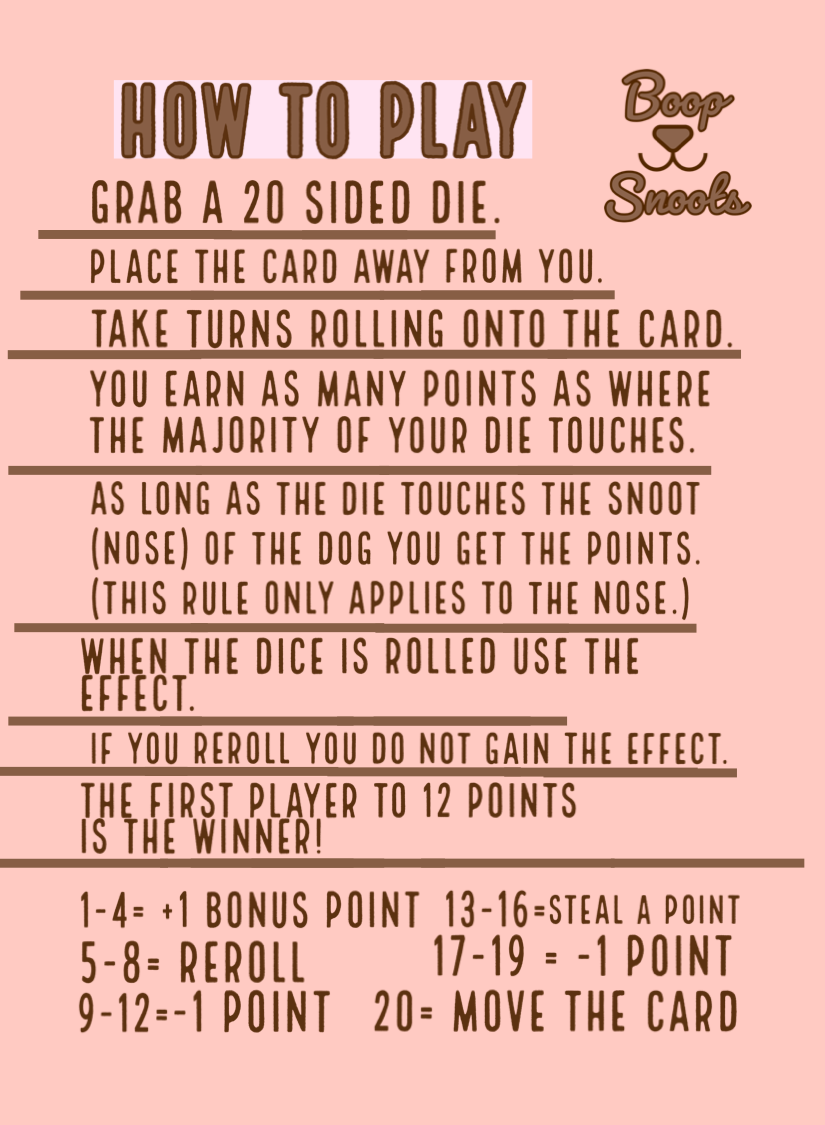 HOW TO PLAY

Boop
Snoots

GRAB A 20 SIDED DIE.

PLACE THE CARD AWAY FROM YOU.

TAKE TURNS ROLLING ONTO THE CARD.

YOU EARN AS MANY POINTS AS WHERE THE MAJORITY OF YOUR DIE TOUCHES.

AS LONG AS THE DIE TOUCHES THE SNOOT (NOSE) OF THE DOG YOU GET THE POINTS. (THIS RULE ONLY APPLIES TO THE NOSE.)

WHEN THE DICE IS ROLLED USE THE EFFECT.

IF YOU REROLL YOU DO NOT GAIN THE EFFECT.

THE FIRST PLAYER TO 12 POINTS IS THE WINNER!

1-4= +1 BONUS POINT
5-8= REROLL
9-12=-1 POINT

13-16=STEAL A POINT
17-19 = -1 POINT
20= MOVE THE CARD